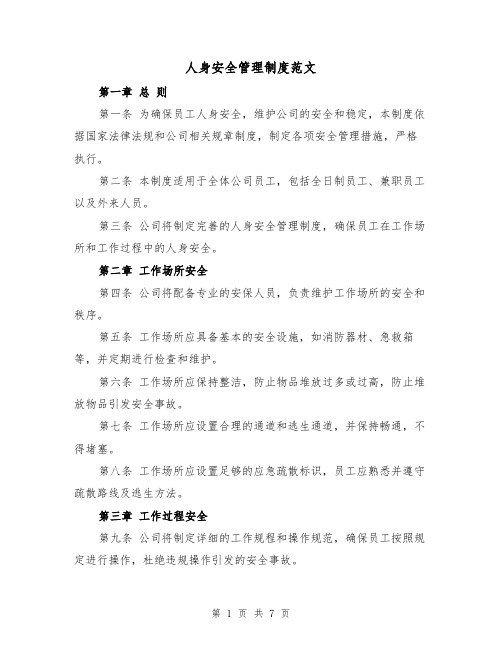 人身安全管理制度范文

第一章 总 则

第一条 为确保员工人身安全，维护公司的安全和稳定，本制度依据国家法律法规和公司相关规章制度，制定各项安全管理措施，严格执行。

第二条 本制度适用于全体公司员工，包括全日制员工、兼职员工以及外来人员。

第三条 公司将制定完善的人身安全管理制度，确保员工在工作场所和工作过程中的人身安全。

第二章 工作场所安全

第四条 公司将配备专业的安保人员，负责维护工作场所的安全和秩序。

第五条 工作场所应具备基本的安全设施，如消防器材、急救箱等，并定期进行检查和维护。

第六条 工作场所应保持整洁，防止物品堆放过多或过高，防止堆放物品引发安全事故。

第七条 工作场所应设置合理的通道和逃生通道，并保持畅通，不得堵塞。

第八条 工作场所应设置足够的应急疏散标识，员工应熟悉并遵守疏散路线及逃生方法。

第三章 工作过程安全

第九条 公司将制定详细的工作规程和操作规范，确保员工按照规定进行操作，杜绝违规操作引发的安全事故。

第 1 页 共 7 页